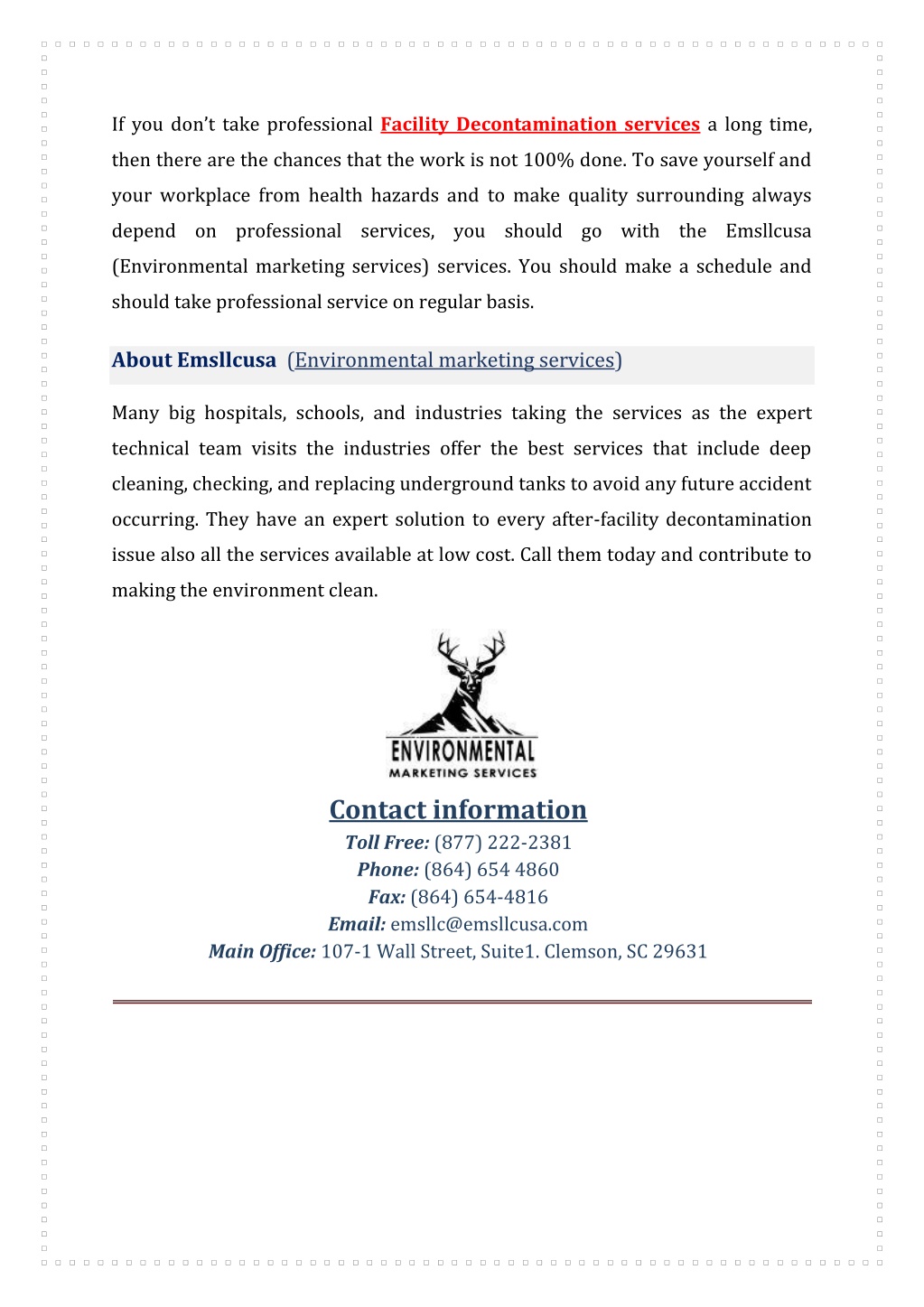 If you don't take professional Facility Decontamination services a long time, then there are the chances that the work is not 100% done. To save yourself and your workplace from health hazards and to make quality surrounding always depend on professional services, you should go with the Emsllcusa (Environmental marketing services) services. You should make a schedule and should take professional service on regular basis.

About Emsllcusa (Environmental marketing services)

Many big hospitals, schools, and industries taking the services as the expert technical team visits the industries offer the best services that include deep cleaning, checking, and replacing underground tanks to avoid any future accident occurring. They have an expert solution to every after-facility decontamination issue also all the services available at low cost. Call them today and contribute to making the environment clean.

ENVIRONMENTAL
MARKETING SERVICES

Contact information
Toll Free: (877) 222-2381
Phone: (864) 654 4860
Fax: (864) 654-4816
Email: emsllc@emsllcusa.com
Main Office: 107-1 Wall Street, Suite1. Clemson, SC 29631